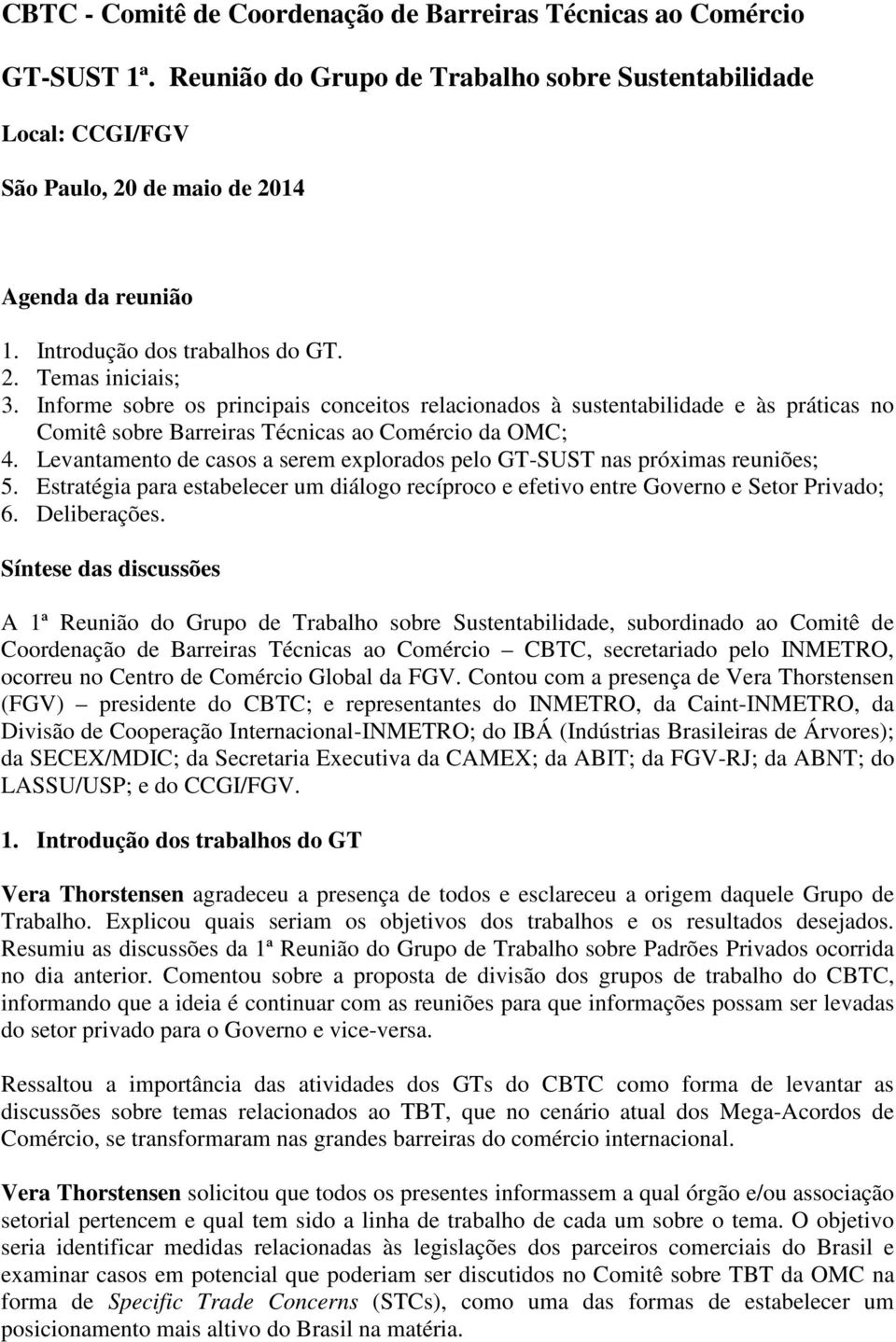 CBTC - Comitê de Coordenação de Barreiras Técnicas ao Comércio

GT-SUST 1ª. Reunião do Grupo de Trabalho sobre Sustentabilidade

Local: CCGI/FGV

São Paulo, 20 de maio de 2014

Agenda da reunião

1. Introdução dos trabalhos do GT.
2. Temas iniciais;
3. Informe sobre os principais conceitos relacionados à sustentabilidade e às práticas no Comitê sobre Barreiras Técnicas ao Comércio da OMC;
4. Levantamento de casos a serem explorados pelo GT-SUST nas próximas reuniões;
5. Estratégia para estabelecer um diálogo recíproco e efetivo entre Governo e Setor Privado;
6. Deliberações.

Síntese das discussões

A 1ª Reunião do Grupo de Trabalho sobre Sustentabilidade, subordinado ao Comitê de Coordenação de Barreiras Técnicas ao Comércio – CBTC, secretariado pelo INMETRO, ocorreu no Centro de Comércio Global da FGV. Contou com a presença de Vera Thorstensen (FGV) – presidente do CBTC; e representantes do INMETRO, da Caint-INMETRO, da Divisão de Cooperação Internacional-INMETRO; do IBÁ (Indústrias Brasileiras de Árvores); da SECEX/MDIC; da Secretaria Executiva da CAMEX; da ABIT; da FGV-RJ; da ABNT; do LASSU/USP; e do CCGI/FGV.

1. Introdução dos trabalhos do GT

Vera Thorstensen agradeceu a presença de todos e esclareceu a origem daquele Grupo de Trabalho. Explicou quais seriam os objetivos dos trabalhos e os resultados desejados. Resumiu as discussões da 1ª Reunião do Grupo de Trabalho sobre Padrões Privados ocorrida no dia anterior. Comentou sobre a proposta de divisão dos grupos de trabalho do CBTC, informando que a ideia é continuar com as reuniões para que informações possam ser levadas do setor privado para o Governo e vice-versa.

Ressaltou a importância das atividades dos GTs do CBTC como forma de levantar as discussões sobre temas relacionados ao TBT, que no cenário atual dos Mega-Acordos de Comércio, se transformaram nas grandes barreiras do comércio internacional.

Vera Thorstensen solicitou que todos os presentes informassem a qual órgão e/ou associação setorial pertencem e qual tem sido a linha de trabalho de cada um sobre o tema. O objetivo seria identificar medidas relacionadas às legislações dos parceiros comerciais do Brasil e examinar casos em potencial que poderiam ser discutidos no Comitê sobre TBT da OMC na forma de Specific Trade Concerns (STCs), como uma das formas de estabelecer um posicionamento mais altivo do Brasil na matéria.